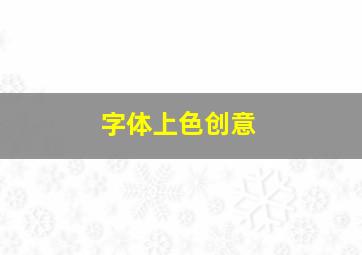 字体上色创意